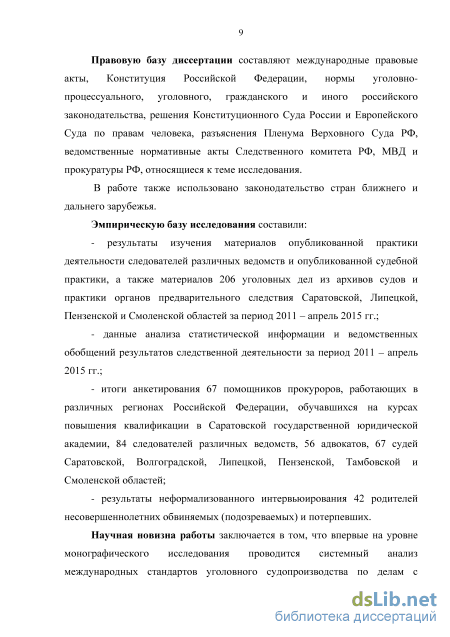 9

Правовую базу диссертации составляют международные правовые акты, Конституция Российской Федерации, нормы уголовно-процессуального, уголовного, гражданского и иного российского законодательства, решения Конституционного Суда России и Европейского Суда по правам человека, разъяснения Пленума Верховного Суда РФ, ведомственные нормативные акты Следственного комитета РФ, МВД и прокуратуры РФ, относящиеся к теме исследования.

В работе также использовано законодательство стран ближнего и дальнего зарубежья.

Эмпирическую базу исследования составили:

- результаты изучения материалов опубликованной практики деятельности следователей различных ведомств и опубликованной судебной практики, а также материалов 206 уголовных дел из архивов судов и практики органов предварительного следствия Саратовской, Липецкой, Пензенской и Смоленской областей за период 2011 – апрель 2015 гг.;

- данные анализа статистической информации и ведомственных обобщений результатов следственной деятельности за период 2011 – апрель 2015 гг.;

- итоги анкетирования 67 помощников прокуроров, работающих в различных регионах Российской Федерации, обучавшихся на курсах повышения квалификации в Саратовской государственной юридической академии, 84 следователей различных ведомств, 56 адвокатов, 67 судей Саратовской, Волгоградской, Липецкой, Пензенской, Тамбовской и Смоленской областей;

- результаты неформализованного интервьюирования 42 родителей несовершеннолетних обвиняемых (подозреваемых) и потерпевших.

Научная новизна работы заключается в том, что впервые на уровне монографического исследования проводится системный анализ международных стандартов уголовного судопроизводства по делам с

dsLib.net
библиотека диссертаций